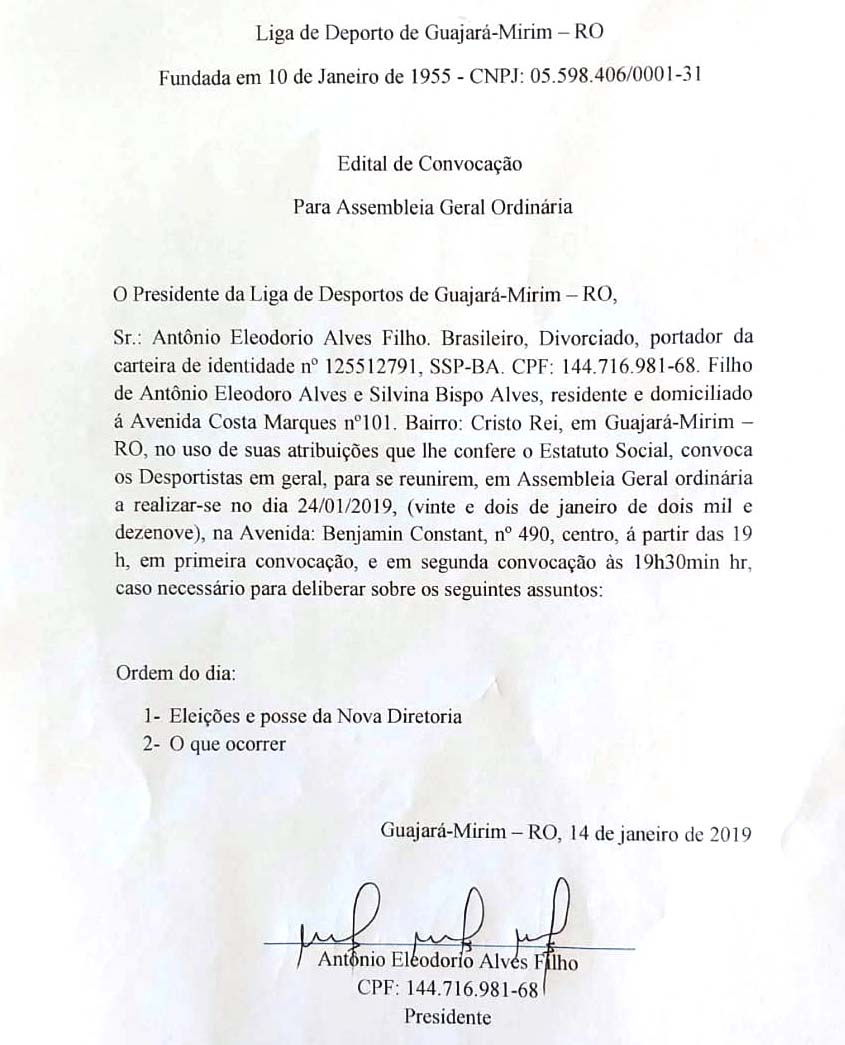 Liga de Deporto de Guajará-Mirim – RO

Fundada em 10 de Janeiro de 1955 - CNPJ: 05.598.406/0001-31

Edital de Convocação

Para Assembleia Geral Ordinária

O Presidente da Liga de Desportos de Guajará-Mirim – RO,

Sr.: Antônio Eleodorio Alves Filho. Brasileiro, Divorciado, portador da carteira de identidade nº 125512791, SSP-BA. CPF: 144.716.981-68. Filho de Antônio Eleodoro Alves e Silvina Bispo Alves, residente e domiciliado á Avenida Costa Marques nº101. Bairro: Cristo Rei, em Guajará-Mirim – RO, no uso de suas atribuições que lhe confere o Estatuto Social, convoca os Desportistas em geral, para se reunirem, em Assembleia Geral ordinária a realizar-se no dia 24/01/2019, (vinte e dois de janeiro de dois mil e dezenove), na Avenida: Benjamin Constant, nº 490, centro, á partir das 19 h, em primeira convocação, e em segunda convocação às 19h30min hr, caso necessário para deliberar sobre os seguintes assuntos:

Ordem do dia:

1- Eleições e posse da Nova Diretoria
2- O que ocorrer

Guajará-Mirim – RO, 14 de janeiro de 2019

Antônio Eleodorio Alves Filho
CPF: 144.716.981-68
Presidente